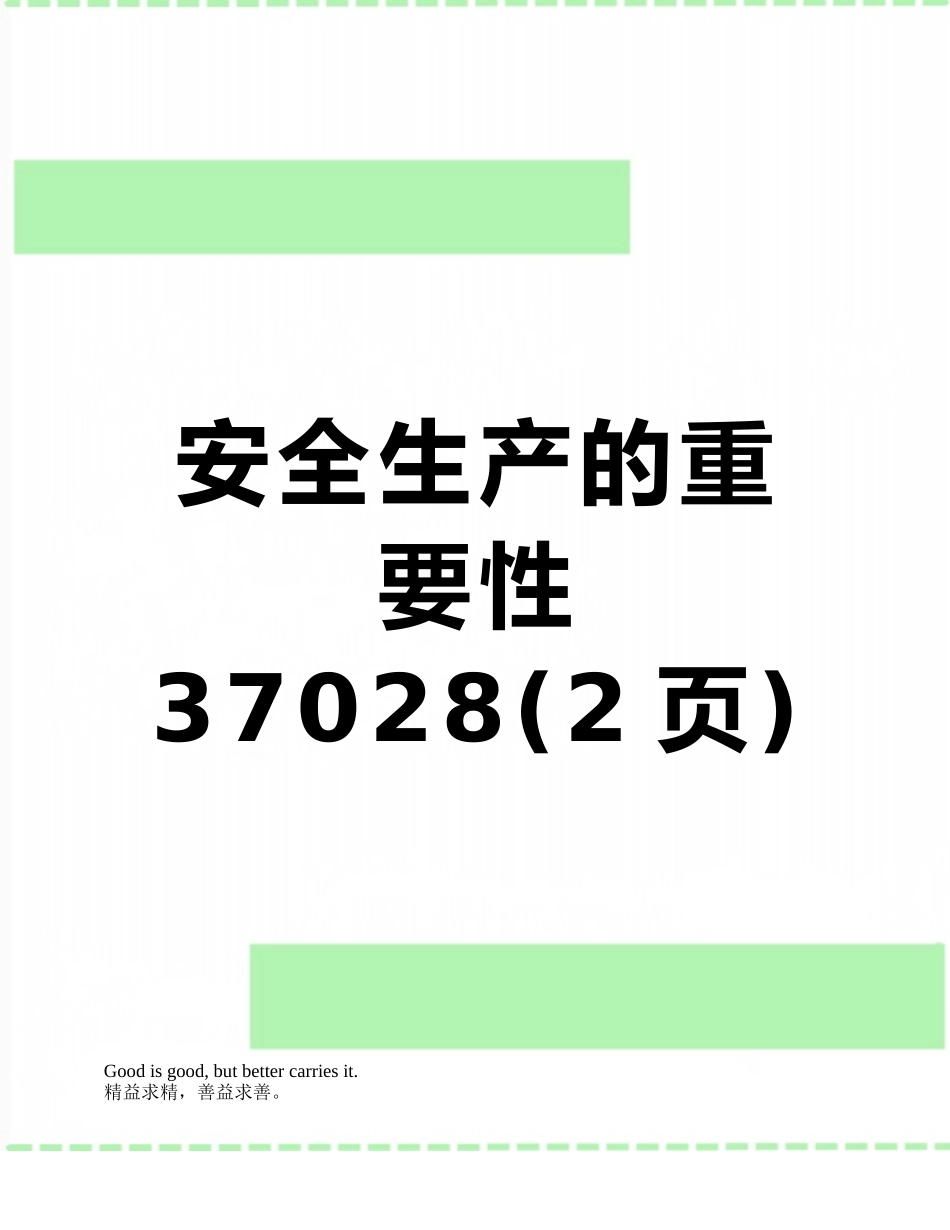 安全生产的重要性37028(2页)

Good is good, but better carries it.
精益求精，善益求善。